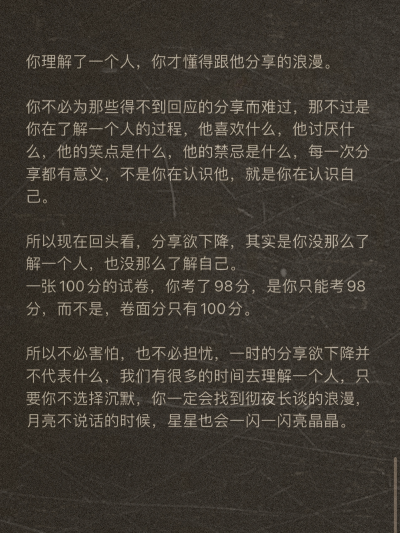 你理解了一个人，你才懂得跟他分享的浪漫。

你不必为那些得不到回应的分享而难过，那不过是你在了解一个人的过程，他喜欢什么，他讨厌什么，他的笑点是什么，他的禁忌是什么，每一次分享都有意义，不是你在认识他，就是你在认识自己。

所以现在回头看，分享欲下降，其实是你没那么了解一个人，也没那么了解自己。
一张100分的试卷，你考了98分，是你只能考98分，而不是，卷面分只有100分。

所以不必害怕，也不必担忧，一时的分享欲下降并不代表什么，我们有很多的时间去理解一个人，只要你不选择沉默，你一定会找到彻夜长谈的浪漫，月亮不说话的时候，星星也会一闪一闪亮晶晶。